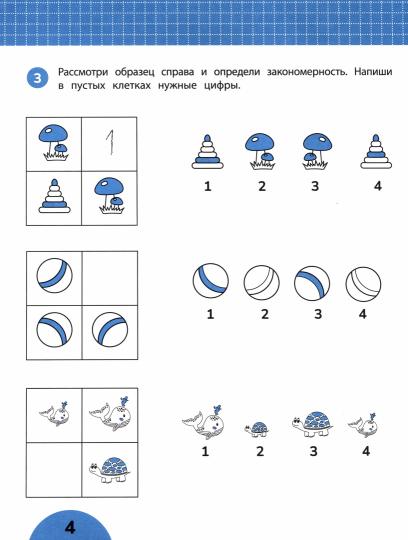 3 Рассмотри образец справа и определи закономерность. Напиши в пустых клетках нужные цифры.

1

1 2 3 4

1 2 3 4

1 2 3 4

4